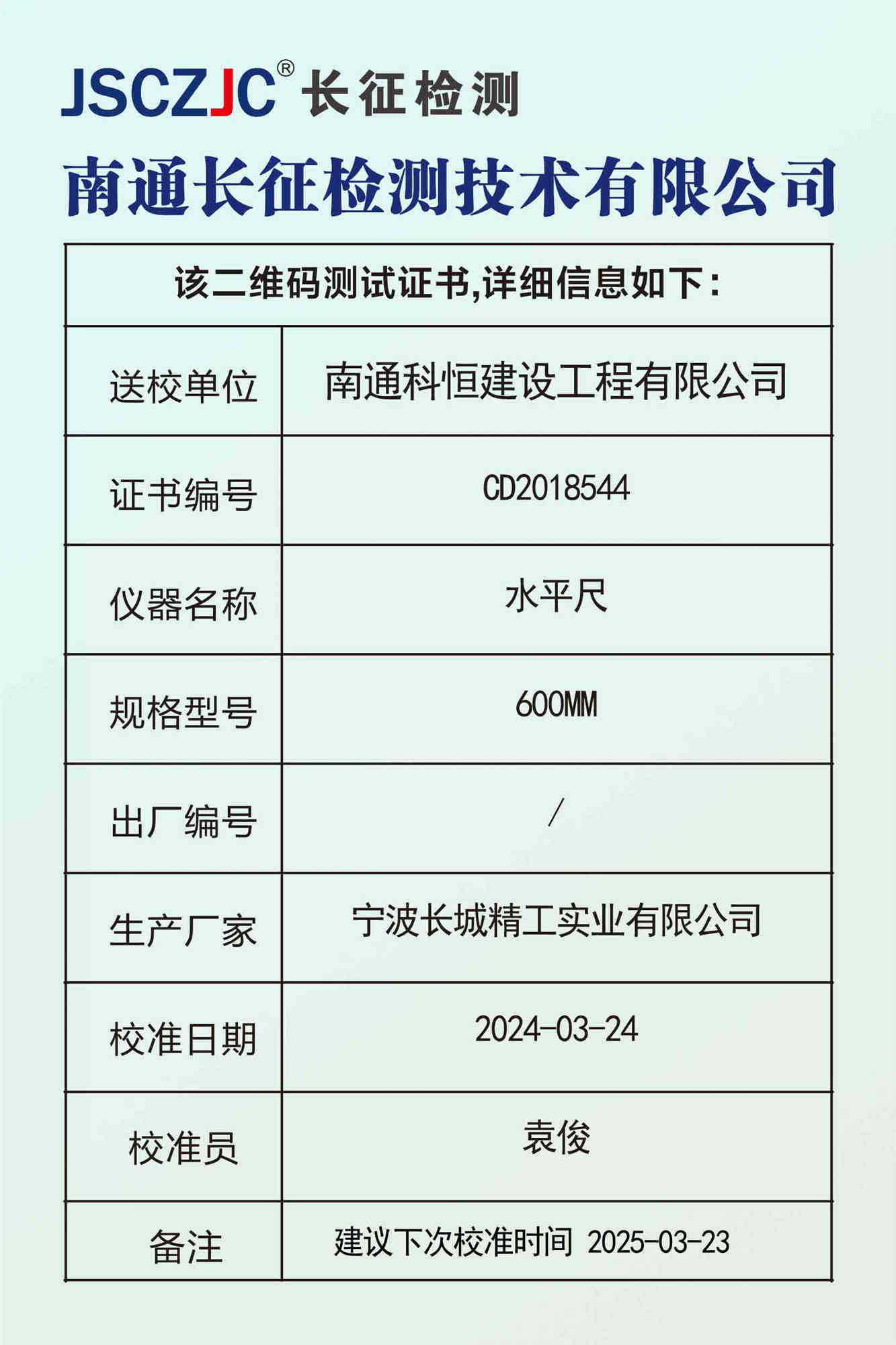 JSCZJC® 长征检测

南通长征检测技术有限公司

| 该二维码测试证书,详细信息如下: | |
|---|---|
| 送校单位 | 南通科恒建设工程有限公司 |
| 证书编号 | CD2018544 |
| 仪器名称 | 水平尺 |
| 规格型号 | 600MM |
| 出厂编号 | / |
| 生产厂家 | 宁波长城精工实业有限公司 |
| 校准日期 | 2024-03-24 |
| 校准员 | 袁俊 |
| 备注 | 建议下次校准时间 2025-03-23 |